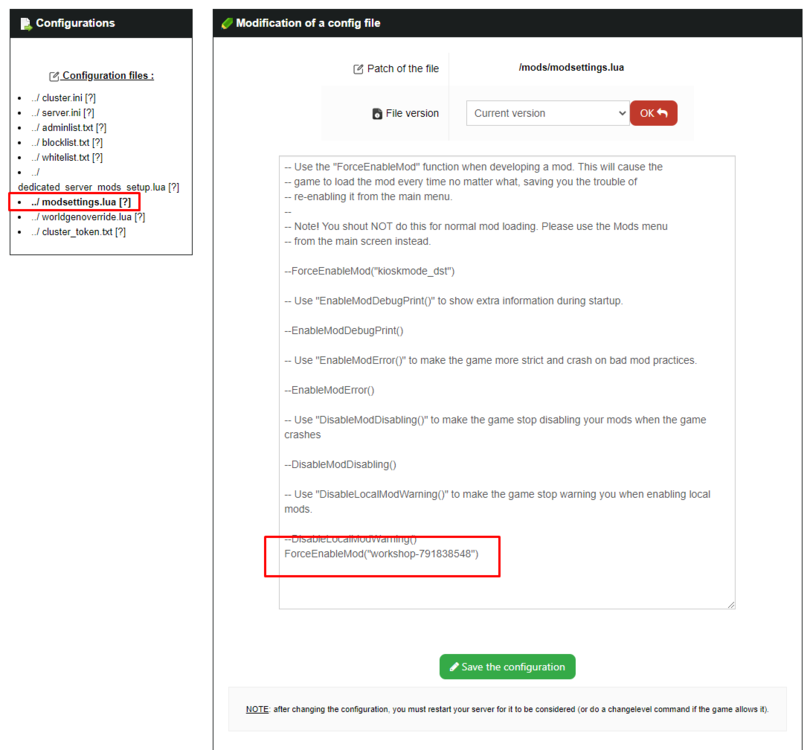 Configurations

Configuration files :

- ../ cluster.ini [?]
- ../ server.ini [?]
- ../ adminlist.txt [?]
- ../ blocklist.txt [?]
- ../ whitelist.txt [?]
- ../ dedicated_server_mods_setup.lua [?]
- ../ modsettings.lua [?]
- ../ worldgenoverride.lua [?]
- ../ cluster_token.txt [?]

Modification of a config file

Patch of the file /mods/modsettings.lua

File version Current version OK

-- Use the "ForceEnableMod" function when developing a mod. This will cause the
-- game to load the mod every time no matter what, saving you the trouble of
-- re-enabling it from the main menu.
--
-- Note! You shout NOT do this for normal mod loading. Please use the Mods menu
-- from the main screen instead.

--ForceEnableMod("kioskmode_dst")

-- Use "EnableModDebugPrint()" to show extra information during startup.

--EnableModDebugPrint()

-- Use "EnableModError()" to make the game more strict and crash on bad mod practices.

--EnableModError()

-- Use "DisableModDisabling()" to make the game stop disabling your mods when the game crashes

--DisableModDisabling()

-- Use "DisableLocalModWarning()" to make the game stop warning you when enabling local mods.

--DisableLocalModWarning()
ForceEnableMod("workshop-791838548")

Save the configuration

NOTE: after changing the configuration, you must restart your server for it to be considered (or do a changelevel command if the game allows it).